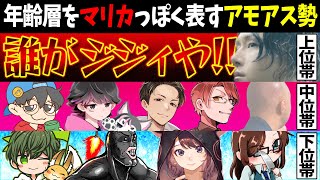 年齢層をマリカっぽく表すアモアス勢

誰がジジィや!!

上位帯

中位帯

下位帯